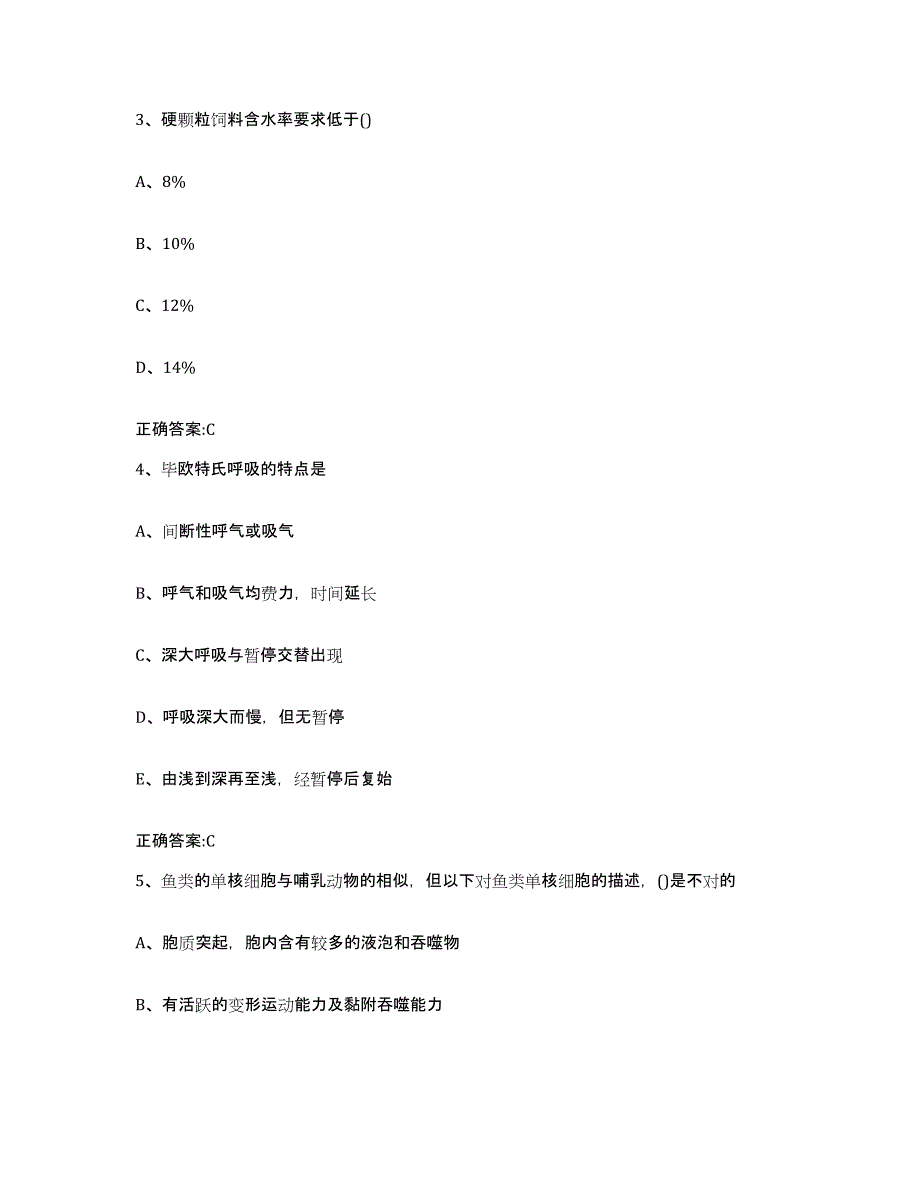 3、硬颗粒饲料含水率要求低于()

A、8%

B、10%

C、12%

D、14%

正确答案:C

4、毕欧特氏呼吸的特点是

A、间断性呼气或吸气

B、呼气和吸气均费力，时间延长

C、深大呼吸与暂停交替出现

D、呼吸深大而慢，但无暂停

E、由浅到深再至浅，经暂停后复始

正确答案:C

5、鱼类的单核细胞与哺乳动物的相似，但以下对鱼类单核细胞的描述，()是不对的

A、胞质突起，胞内含有较多的液泡和吞噬物

B、有活跃的变形运动能力及黏附吞噬能力